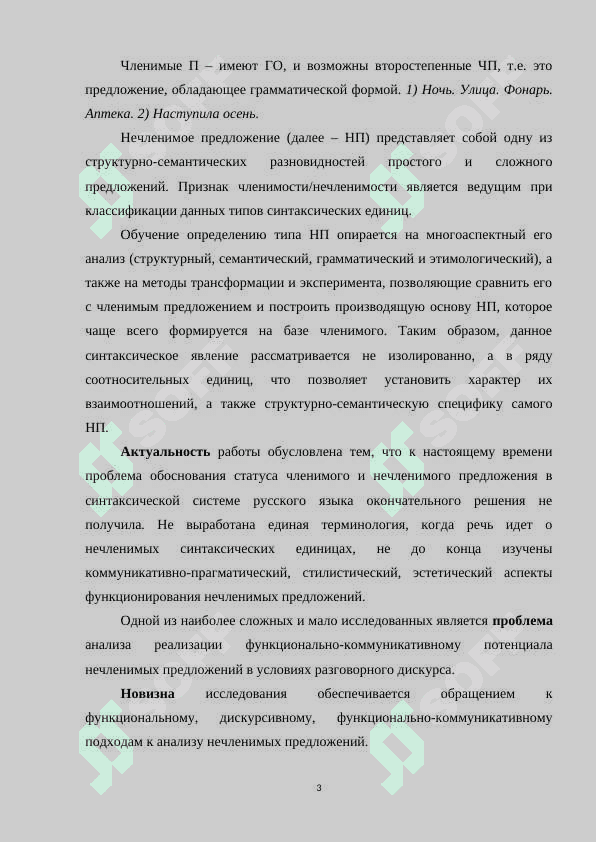 Членимые П – имеют ГО, и возможны второстепенные ЧП, т.е. это предложение, обладающее грамматической формой. 1) Ночь. Улица. Фонарь. Аптека. 2) Наступила осень.

Нечленимое предложение (далее – НП) представляет собой одну из структурно-семантических разновидностей простого и сложного предложений. Признак членимости/нечленимости является ведущим при классификации данных типов синтаксических единиц.

Обучение определению типа НП опирается на многоаспектный его анализ (структурный, семантический, грамматический и этимологический), а также на методы трансформации и эксперимента, позволяющие сравнить его с членимым предложением и построить производящую основу НП, которое чаще всего формируется на базе членимого. Таким образом, данное синтаксическое явление рассматривается не изолированно, а в ряду соотносительных единиц, что позволяет установить характер их взаимоотношений, а также структурно-семантическую специфику самого НП.

Актуальность работы обусловлена тем, что к настоящему времени проблема обоснования статуса членимого и нечленимого предложения в синтаксической системе русского языка окончательного решения не получила. Не выработана единая терминология, когда речь идет о нечленимых синтаксических единицах, не до конца изучены коммуникативно-прагматический, стилистический, эстетический аспекты функционирования нечленимых предложений.

Одной из наиболее сложных и мало исследованных является проблема анализа реализации функционально-коммуникативному потенциала нечленимых предложений в условиях разговорного дискурса.

Новизна исследования обеспечивается обращением к функциональному, дискурсивному, функционально-коммуникативному подходам к анализу нечленимых предложений.

3